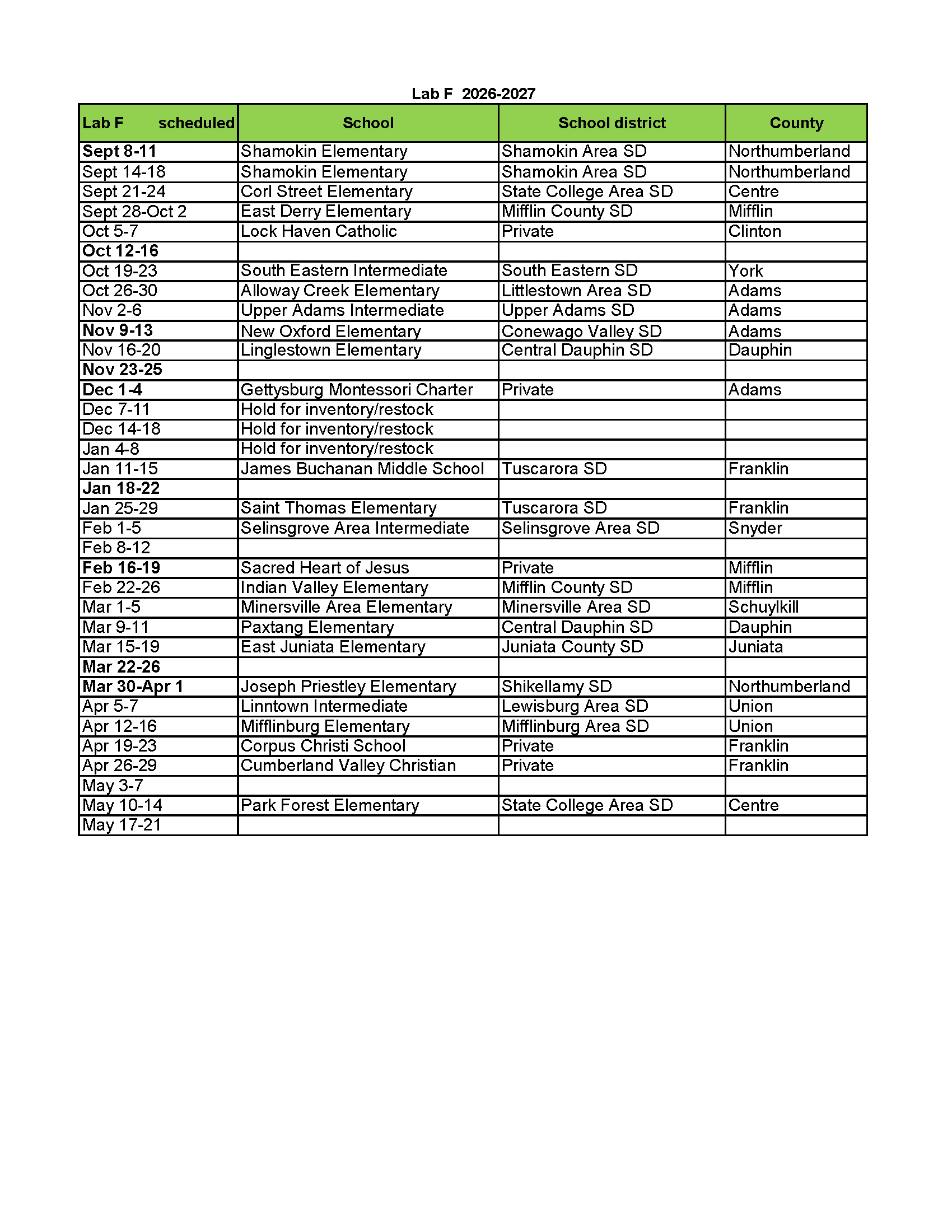 Lab F 2026-2027

| Lab F scheduled | School | School district | County |
|---|---|---|---|
| Sept 8-11 | Shamokin Elementary | Shamokin Area SD | Northumberland |
| Sept 14-18 | Shamokin Elementary | Shamokin Area SD | Northumberland |
| Sept 21-24 | Corl Street Elementary | State College Area SD | Centre |
| Sept 28-Oct 2 | East Derry Elementary | Mifflin County SD | Mifflin |
| Oct 5-7 | Lock Haven Catholic | Private | Clinton |
| Oct 12-16 | | | |
| Oct 19-23 | South Eastern Intermediate | South Eastern SD | York |
| Oct 26-30 | Alloway Creek Elementary | Littlestown Area SD | Adams |
| Nov 2-6 | Upper Adams Intermediate | Upper Adams SD | Adams |
| Nov 9-13 | New Oxford Elementary | Conewago Valley SD | Adams |
| Nov 16-20 | Linglestown Elementary | Central Dauphin SD | Dauphin |
| Nov 23-25 | | | |
| Dec 1-4 | Gettysburg Montessori Charter | Private | Adams |
| Dec 7-11 | Hold for inventory/restock | | |
| Dec 14-18 | Hold for inventory/restock | | |
| Jan 4-8 | Hold for inventory/restock | | |
| Jan 11-15 | James Buchanan Middle School | Tuscarora SD | Franklin |
| Jan 18-22 | | | |
| Jan 25-29 | Saint Thomas Elementary | Tuscarora SD | Franklin |
| Feb 1-5 | Selinsgrove Area Intermediate | Selinsgrove Area SD | Snyder |
| Feb 8-12 | | | |
| Feb 16-19 | Sacred Heart of Jesus | Private | Mifflin |
| Feb 22-26 | Indian Valley Elementary | Mifflin County SD | Mifflin |
| Mar 1-5 | Minersville Area Elementary | Minersville Area SD | Schuylkill |
| Mar 9-11 | Paxtang Elementary | Central Dauphin SD | Dauphin |
| Mar 15-19 | East Juniata Elementary | Juniata County SD | Juniata |
| Mar 22-26 | | | |
| Mar 30-Apr 1 | Joseph Priestley Elementary | Shikellamy SD | Northumberland |
| Apr 5-7 | Linntown Intermediate | Lewisburg Area SD | Union |
| Apr 12-16 | Mifflinburg Elementary | Mifflinburg Area SD | Union |
| Apr 19-23 | Corpus Christi School | Private | Franklin |
| Apr 26-29 | Cumberland Valley Christian | Private | Franklin |
| May 3-7 | | | |
| May 10-14 | Park Forest Elementary | State College Area SD | Centre |
| May 17-21 | | | |